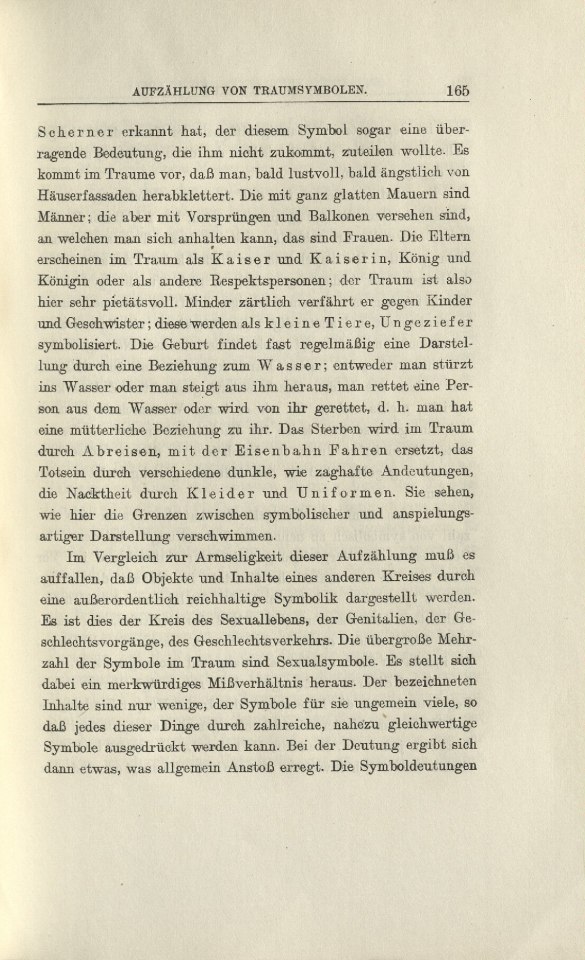 AUFZÄHLUNG VON TRAUMSYMBOLEN. 165

Scherner erkannt hat, der diesem Symbol sogar eine überragende Bedeutung, die ihm nicht zukommt, zuteilen wollte. Es kommt im Traume vor, daß man, bald lustvoll, bald ängstlich von Häuserfassaden herabklettert. Die mit ganz glatten Mauern sind Männer; die aber mit Vorsprüngen und Balkonen versehen sind, an welchen man sich anhalten kann, das sind Frauen. Die Eltern erscheinen im Traum als Kaiser und Kaiserin, König und Königin oder als andere Respektspersonen; der Traum ist also hier sehr pietätsvoll. Minder zärtlich verfährt er gegen Kinder und Geschwister; diese werden als kleine Tiere, Ungeziefer symbolisiert. Die Geburt findet fast regelmäßig eine Darstellung durch eine Beziehung zum Wasser; entweder man stürzt ins Wasser oder man steigt aus ihm heraus, man rettet eine Person aus dem Wasser oder wird von ihr gerettet, d. h. man hat eine mütterliche Beziehung zu ihr. Das Sterben wird im Traum durch Abreisen, mit der Eisenbahn Fahren ersetzt, das Totsein durch verschiedene dunkle, wie zaghafte Andeutungen, die Nacktheit durch Kleider und Uniformen. Sie sehen, wie hier die Grenzen zwischen symbolischer und anspielungsartiger Darstellung verschwimmen.

Im Vergleich zur Armseligkeit dieser Aufzählung muß es auffallen, daß Objekte und Inhalte eines anderen Kreises durch eine außerordentlich reichhaltige Symbolik dargestellt werden. Es ist dies der Kreis des Sexuallebens, der Genitalien, der Geschlechtsvorgänge, des Geschlechtsverkehrs. Die übergroße Mehrzahl der Symbole im Traum sind Sexualsymbole. Es stellt sich dabei ein merkwürdiges Mißverhältnis heraus. Der bezeichneten Inhalte sind nur wenige, der Symbole für sie ungemein viele, so daß jedes dieser Dinge durch zahlreiche, nahezu gleichwertige Symbole ausgedrückt werden kann. Bei der Deutung ergibt sich dann etwas, was allgemein Anstoß erregt. Die Symboldeutungen